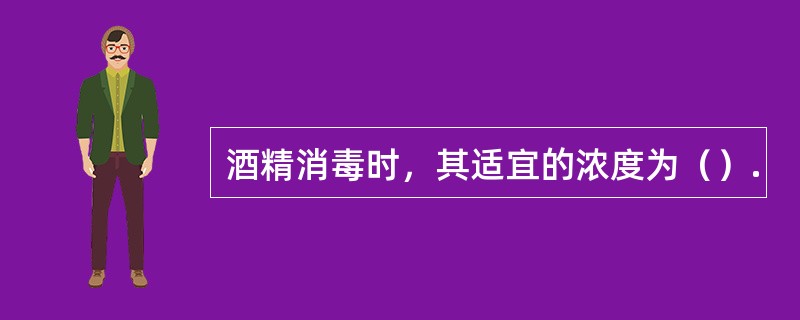 酒精消毒时，其适宜的浓度为（）.